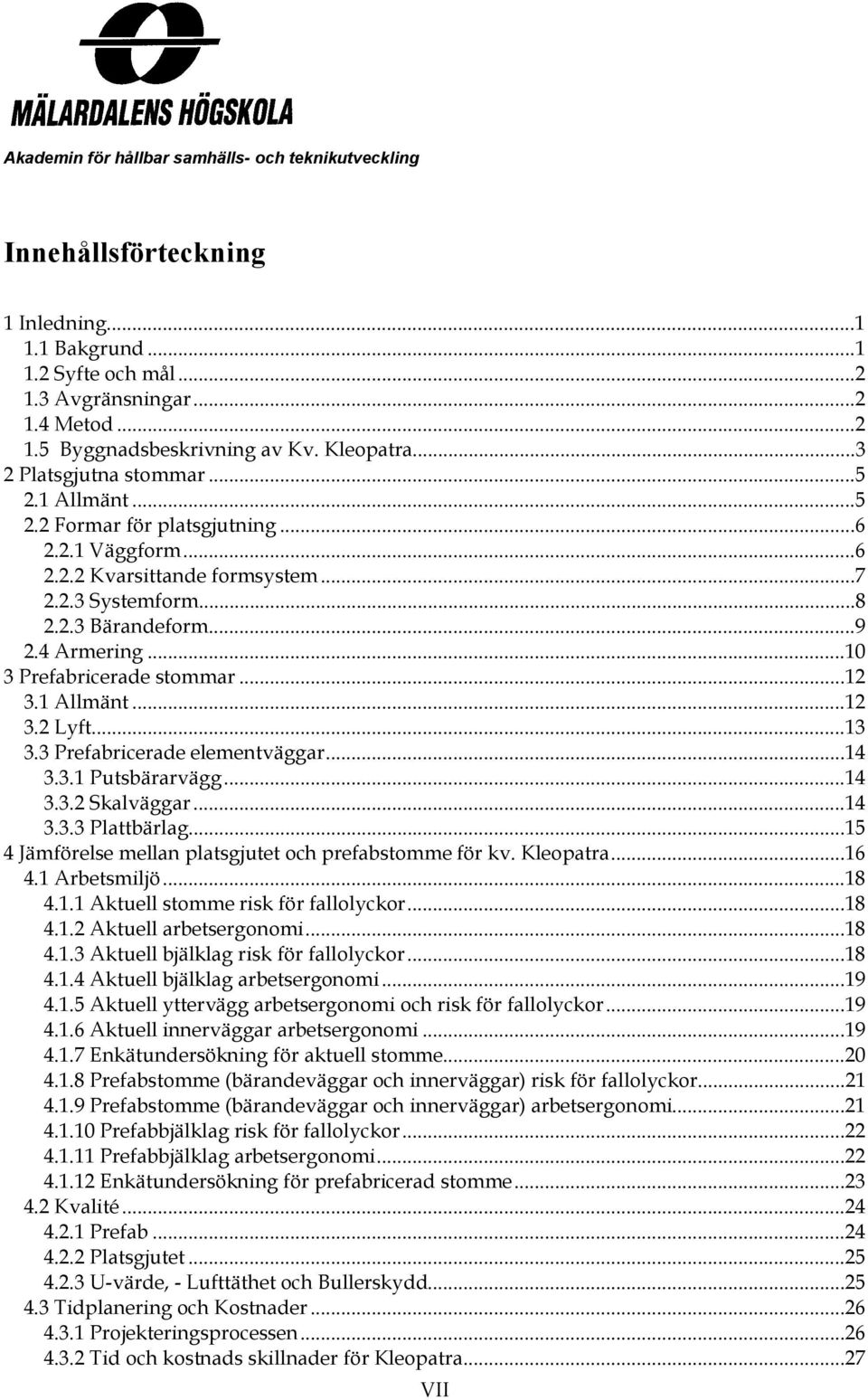 MÄLARDALENS HÖGSKOLA

Akademin för hållbar samhälls- och teknikutveckling

Innehållsförteckning

1 Inledning...1
1.1 Bakgrund...1
1.2 Syfte och mål...2
1.3 Avgränsningar...2
1.4 Metod...2
1.5 Byggnadsbeskrivning av Kv. Kleopatra...3
2 Platsgjutna stommar...5
2.1 Allmänt...5
2.2 Formar för platsgjutning...6
2.2.1 Väggform...6
2.2.2 Kvarsittande formsystem...7
2.2.3 Systemform...8
2.2.3 Bärandeform...9
2.4 Armering...10
3 Prefabricerade stommar...12
3.1 Allmänt...12
3.2 Lyft...13
3.3 Prefabricerade elementväggar...14
3.3.1 Putsbärarvägg...14
3.3.2 Skalväggar...14
3.3.3 Plattbärlag...15
4 Jämförelse mellan platsgjutet och prefabstomme för kv. Kleopatra...16
4.1 Arbetsmiljö...18
4.1.1 Aktuell stomme risk för fallolyckor...18
4.1.2 Aktuell arbetsergonomi...18
4.1.3 Aktuell bjälklag risk för fallolyckor...18
4.1.4 Aktuell bjälklag arbetsergonomi...19
4.1.5 Aktuell yttervägg arbetsergonomi och risk för fallolyckor...19
4.1.6 Aktuell innerväggar arbetsergonomi...19
4.1.7 Enkätundersökning för aktuell stomme...20
4.1.8 Prefabstomme (bärandeväggar och innerväggar) risk för fallolyckor...21
4.1.9 Prefabstomme (bärandeväggar och innerväggar) arbetsergonomi...21
4.1.10 Prefabbjälklag risk för fallolyckor...22
4.1.11 Prefabbjälklag arbetsergonomi...22
4.1.12 Enkätundersökning för prefabricerad stomme...23
4.2 Kvalité...24
4.2.1 Prefab...24
4.2.2 Platsgjutet...25
4.2.3 U-värde, - Lufttäthet och Bullerskydd...25
4.3 Tidplanering och Kostnader...26
4.3.1 Projekteringsprocessen...26
4.3.2 Tid och kostnads skillnader för Kleopatra...27

VII